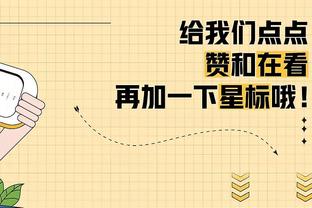 给我们点点
赞和在看
再加一下星标哦！